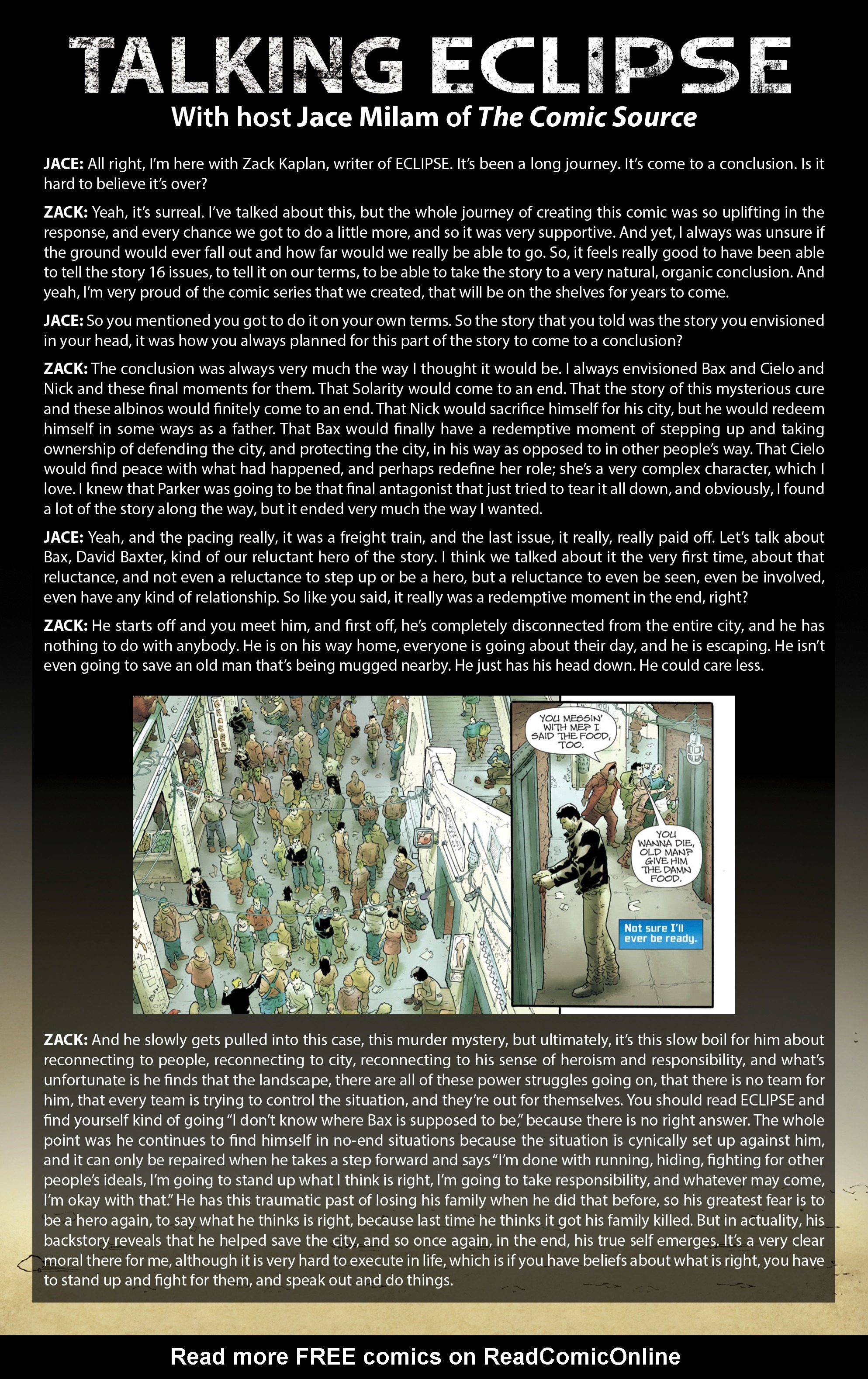 TALKING ECLIPSE
With host Jace Milam of The Comic Source

JACE: All right, I'm here with Zack Kaplan, writer of ECLIPSE. It's been a long journey. It's come to a conclusion. Is it hard to believe it's over?

ZACK: Yeah, it's surreal. I've talked about this, but the whole journey of creating this comic was so uplifting in the response, and every chance we got to do a little more, and so it was very supportive. And yet, I always was unsure if the ground would ever fall out and how far would we really be able to go. So, it feels really good to have been able to tell the story 16 issues, to tell it on our terms, to be able to take the story to a very natural, organic conclusion. And yeah, I'm very proud of the comic series that we created, that will be on the shelves for years to come.

JACE: So you mentioned you got to do it on your own terms. So the story that you told was the story you envisioned in your head, it was how you always planned for this part of the story to come to a conclusion?

ZACK: The conclusion was always very much the way I thought it would be. I always envisioned Bax and Cielo and Nick and these final moments for them. That Solarity would come to an end. That the story of this mysterious cure and these albinos would finitely come to an end. That Nick would sacrifice himself for his city, but he would redeem himself in some ways as a father. That Bax would finally have a redemptive moment of stepping up and taking ownership of defending the city, and protecting the city, in his way as opposed to in other people's way. That Cielo would find peace with what had happened, and perhaps redefine her role; she's a very complex character, which I love. I knew that Parker was going to be that final antagonist that just tried to tear it all down, and obviously, I found a lot of the story along the way, but it ended very much the way I wanted.

JACE: Yeah, and the pacing really, it was a freight train, and the last issue, it really, really paid off. Let's talk about Bax, David Baxter, kind of our reluctant hero of the story. I think we talked about it the very first time, about that reluctance, and not even a reluctance to step up or be a hero, but a reluctance to even be seen, even be involved, even have any kind of relationship. So like you said, it really was a redemptive moment in the end, right?

ZACK: He starts off and you meet him, and first off, he's completely disconnected from the entire city, and he has nothing to do with anybody. He is on his way home, everyone is going about their day, and he is escaping. He isn't even going to save an old man that's being mugged nearby. He just has his head down. He could care less.

YOU MESSIN' WITH ME? I SAID THE FOOD, TOO.

YOU WANNA DIE, OLD MAN? GIVE HIM THE DAMN FOOD.

Not sure I'll ever be ready.

ZACK: And he slowly gets pulled into this case, this murder mystery, but ultimately, it's this slow boil for him about reconnecting to people, reconnecting to city, reconnecting to his sense of heroism and responsibility, and what's unfortunate is he finds that the landscape, there are all of these power struggles going on, that there is no team for him, that every team is trying to control the situation, and they're out for themselves. You should read ECLIPSE and find yourself kind of going "I don't know where Bax is supposed to be," because there is no right answer. The whole point was he continues to find himself in no-end situations because the situation is cynically set up against him, and it can only be repaired when he takes a step forward and says "I'm done with running, hiding, fighting for other people's ideals, I'm going to stand up what I think is right, I'm going to take responsibility, and whatever may come, I'm okay with that." He has this traumatic past of losing his family when he did that before, so his greatest fear is to be a hero again, to say what he thinks is right, because last time he thinks it got his family killed. But in actuality, his backstory reveals that he helped save the city, and so once again, in the end, his true self emerges. It's a very clear moral there for me, although it is very hard to execute in life, which is if you have beliefs about what is right, you have to stand up and fight for them, and speak out and do things.

Read more FREE comics on ReadComicOnline